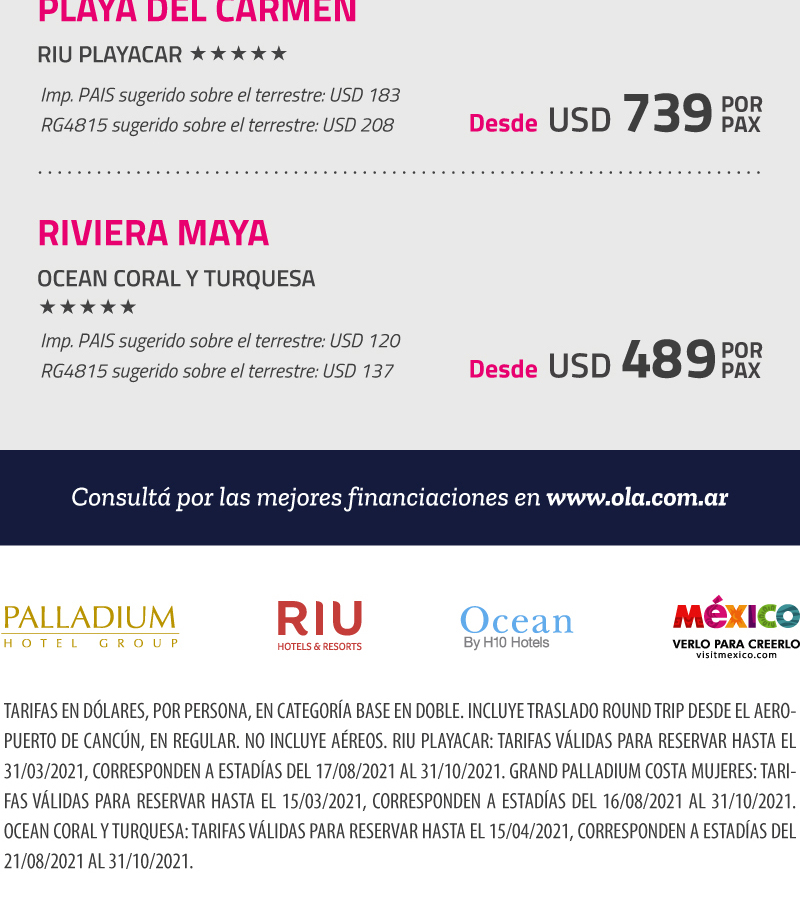 PLAYA DEL CARMEN

RIU PLAYACAR ★★★★★

Imp. PAIS sugerido sobre el terrestre: USD 183
RG4815 sugerido sobre el terrestre: USD 208

Desde USD 739 POR PAX

RIVIERA MAYA

OCEAN CORAL Y TURQUESA
★★★★★

Imp. PAIS sugerido sobre el terrestre: USD 120
RG4815 sugerido sobre el terrestre: USD 137

Desde USD 489 POR PAX

Consultá por las mejores financiaciones en www.ola.com.ar

PALLADIUM HOTEL GROUP

RIU HOTELS & RESORTS

Ocean By H10 Hotels

MÉXICO VERLO PARA CREERLO visitmexico.com

TARIFAS EN DÓLARES, POR PERSONA, EN CATEGORÍA BASE EN DOBLE. INCLUYE TRASLADO ROUND TRIP DESDE EL AEROPUERTO DE CANCÚN, EN REGULAR. NO INCLUYE AÉREOS. RIU PLAYACAR: TARIFAS VÁLIDAS PARA RESERVAR HASTA EL 31/03/2021, CORRESPONDEN A ESTADÍAS DEL 17/08/2021 AL 31/10/2021. GRAND PALLADIUM COSTA MUJERES: TARIFAS VÁLIDAS PARA RESERVAR HASTA EL 15/03/2021, CORRESPONDEN A ESTADÍAS DEL 16/08/2021 AL 31/10/2021. OCEAN CORAL Y TURQUESA: TARIFAS VÁLIDAS PARA RESERVAR HASTA EL 15/04/2021, CORRESPONDEN A ESTADÍAS DEL 21/08/2021 AL 31/10/2021.